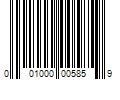 0 01000 00585 9